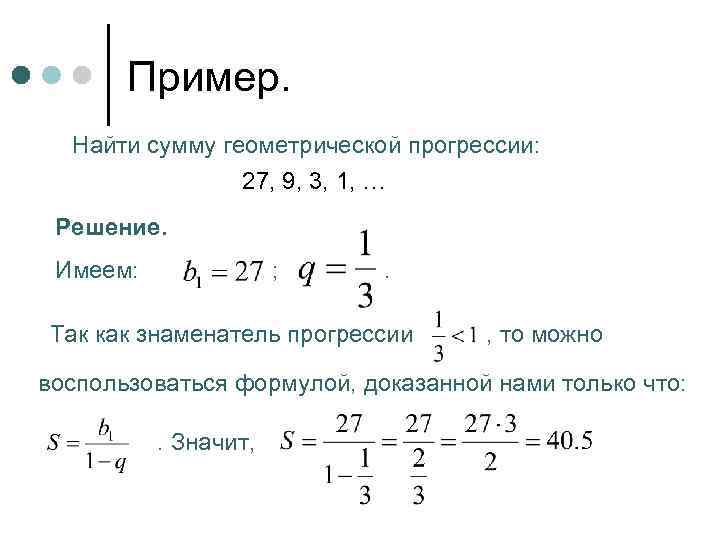 Пример.

Найти сумму геометрической прогрессии:

27, 9, 3, 1, …

Решение.

Имеем: $b_1 = 27$ ; $q = \frac{1}{3}$ .

Так как знаменатель прогрессии $\frac{1}{3} < 1$ , то можно воспользоваться формулой, доказанной нами только что:

$S = \frac{b_1}{1-q}$ . Значит, $S = \frac{27}{1-\frac{1}{3}} = \frac{27}{\frac{2}{3}} = \frac{27 \cdot 3}{2} = 40.5$